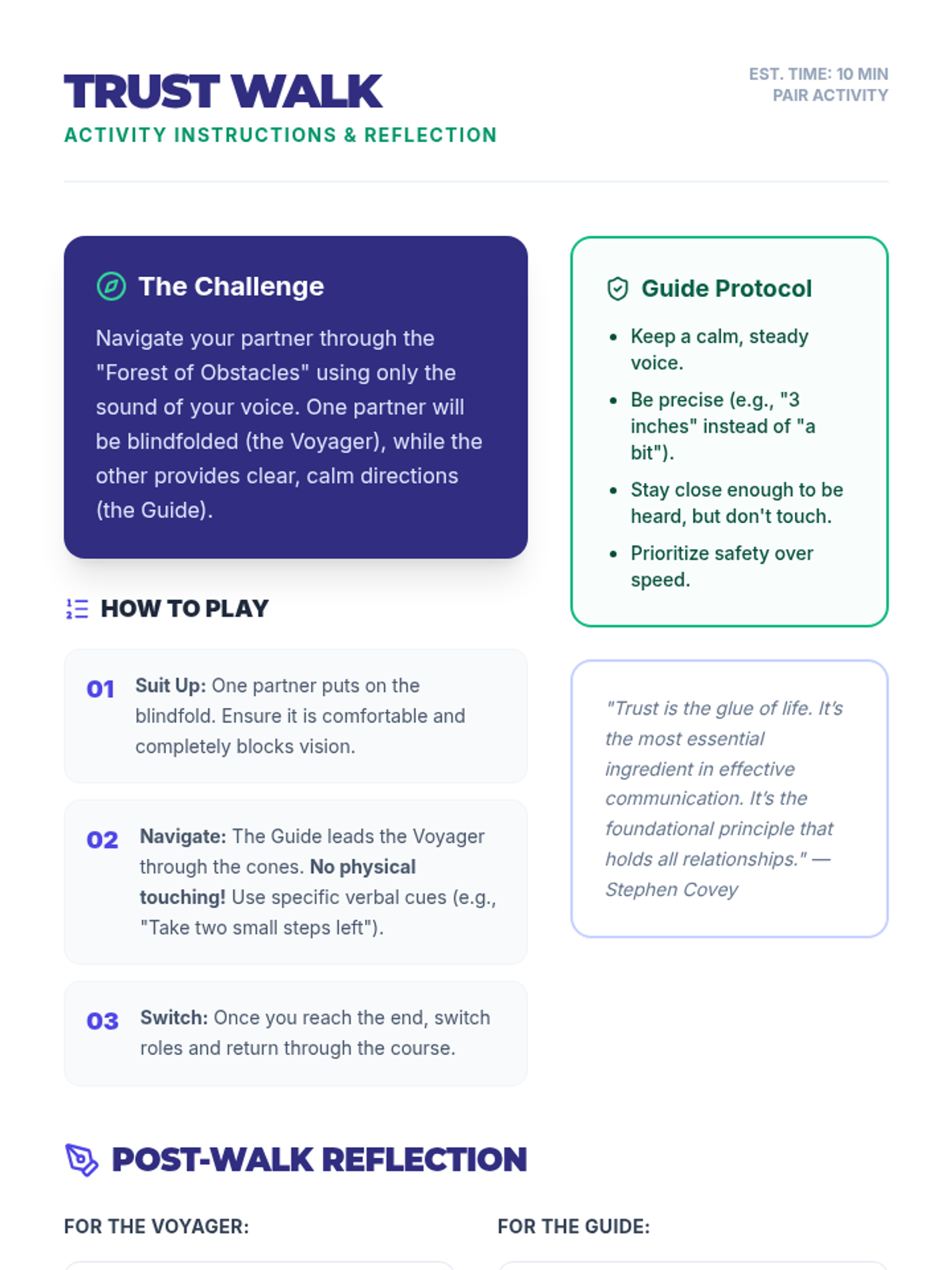 TRUST WALK
ACTIVITY INSTRUCTIONS & REFLECTION

EST. TIME: 10 MIN
PAIR ACTIVITY

The Challenge

Navigate your partner through the "Forest of Obstacles" using only the sound of your voice. One partner will be blindfolded (the Voyager), while the other provides clear, calm directions (the Guide).

HOW TO PLAY

01 Suit Up: One partner puts on the blindfold. Ensure it is comfortable and completely blocks vision.

02 Navigate: The Guide leads the Voyager through the cones. No physical touching! Use specific verbal cues (e.g., "Take two small steps left").

03 Switch: Once you reach the end, switch roles and return through the course.

Guide Protocol

• Keep a calm, steady voice.
• Be precise (e.g., "3 inches" instead of "a bit").
• Stay close enough to be heard, but don't touch.
• Prioritize safety over speed.

"Trust is the glue of life. It's the most essential ingredient in effective communication. It's the foundational principle that holds all relationships." — Stephen Covey

POST-WALK REFLECTION

FOR THE VOYAGER:

FOR THE GUIDE: